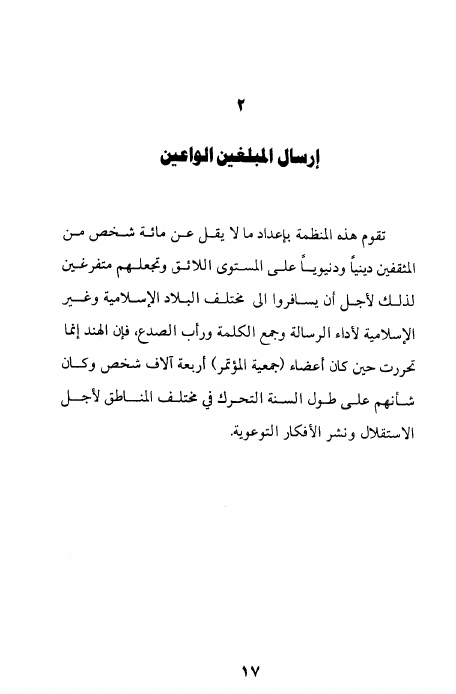 ٢

إرسال المبلغين الواعين

تقوم هذه المنظمة بإعداد ما لا يقل عن مائة شخص من المثقفين دينياً ودنيوياً على المستوى اللائق وتجعلهم متفرغين لذلك لأجل أن يسافروا الى مختلف البلاد الإسلامية وغير الإسلامية لأداء الرسالة وجمع الكلمة ورأب الصدع، فإن الهند إنما تحررت حين كان أعضاء (جمعية المؤتمر) أربعة آلاف شخص وكان شأنهم على طول السنة التحرك في مختلف المناطق لأجل الاستقلال ونشر الأفكار التوعوية.

١٧